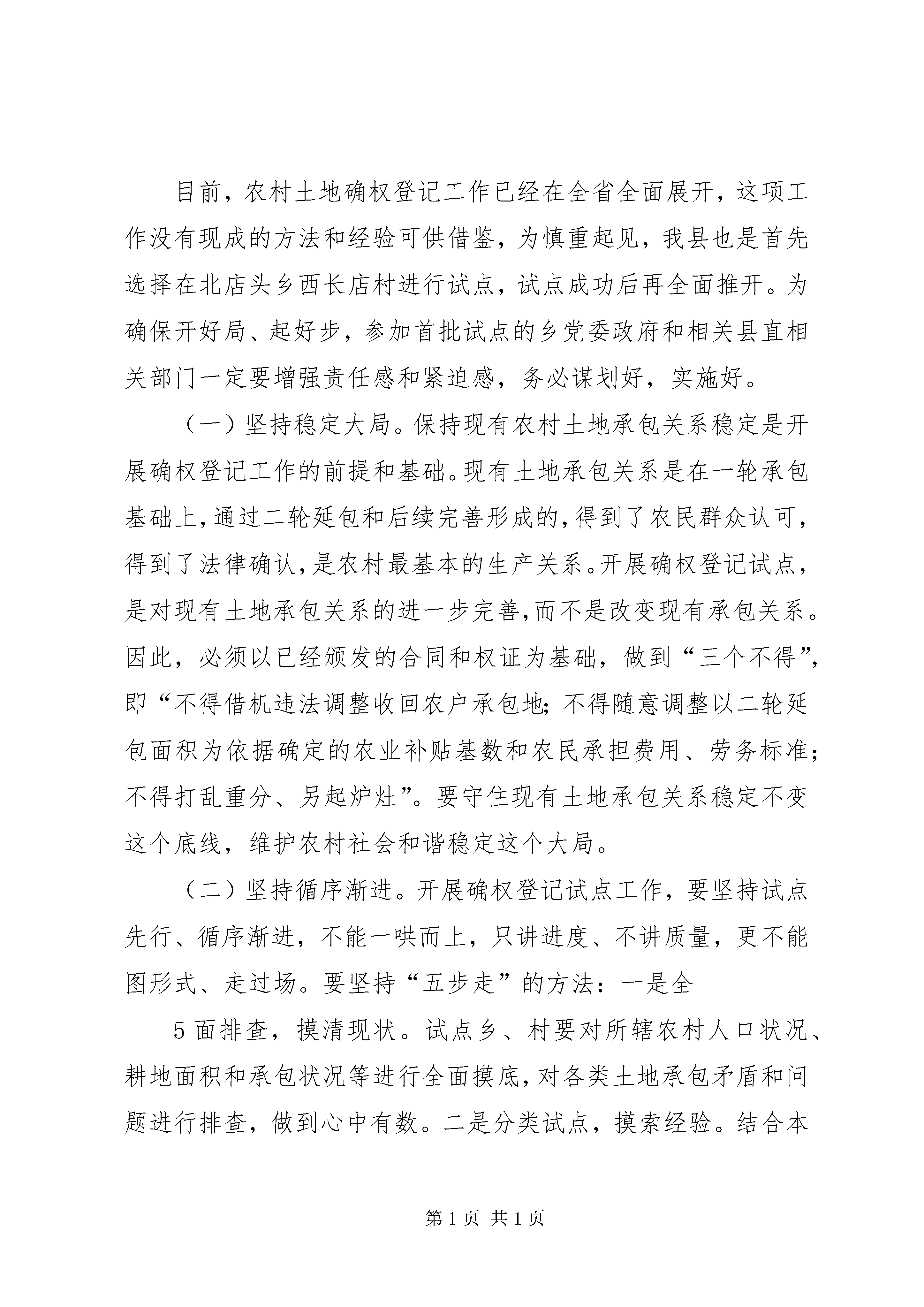 目前，农村土地确权登记工作已经在全省全面展开，这项工作没有现成的方法和经验可供借鉴，为慎重起见，我县也是首先选择在北店头乡西长店村进行试点，试点成功后再全面推开。为确保开好局、起好步，参加首批试点的乡党委政府和相关县直相关部门一定要增强责任感和紧迫感，务必谋划好，实施好。

（一）坚持稳定大局。保持现有农村土地承包关系稳定是开展确权登记工作的前提和基础。现有土地承包关系是在一轮承包基础上，通过二轮延包和后续完善形成的，得到了农民群众认可，得到了法律确认，是农村最基本的生产关系。开展确权登记试点，是对现有土地承包关系的进一步完善，而不是改变现有承包关系。因此，必须以已经颁发的合同和权证为基础，做到“三个不得”，即“不得借机违法调整收回农户承包地；不得随意调整以二轮延包面积为依据确定的农业补贴基数和农民承担费用、劳务标准；不得打乱重分、另起炉灶”。要守住现有土地承包关系稳定不变这个底线，维护农村社会和谐稳定这个大局。

（二）坚持循序渐进。开展确权登记试点工作，要坚持试点先行、循序渐进，不能一哄而上，只讲进度、不讲质量，更不能图形式、走过场。要坚持“五步走”的方法：一是全

5 面排查，摸清现状。试点乡、村要对所辖农村人口状况、耕地面积和承包状况等进行全面摸底，对各类土地承包矛盾和问题进行排查，做到心中有数。二是分类试点，摸索经验。结合本

第 1 页 共 1 页